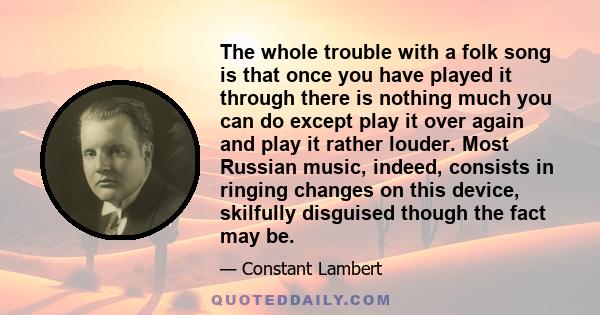 The whole trouble with a folk song is that once you have played it through there is nothing much you can do except play it over again and play it rather louder. Most Russian music, indeed, consists in ringing changes on this device, skilfully disguised though the fact may be.

— Constant Lambert

QUOTEDDAILY.COM